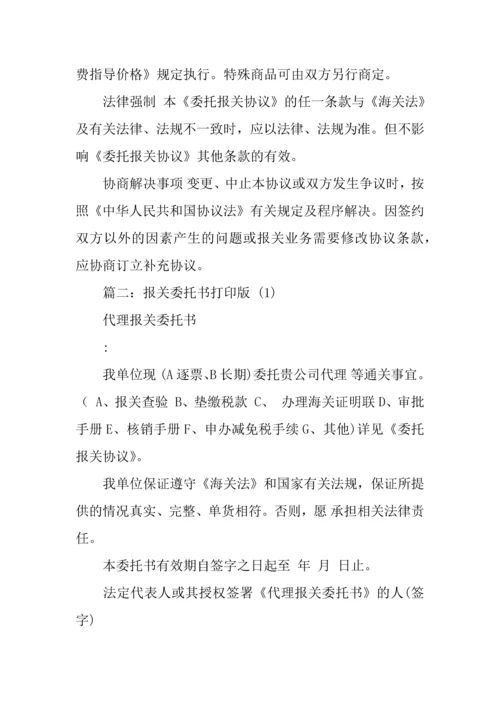 费指导价格》规定执行。特殊商品可由双方另行商定。

法律强制 本《委托报关协议》的任一条款与《海关法》及有关法律、法规不一致时，应以法律、法规为准。但不影响《委托报关协议》其他条款的有效。

协商解决事项 变更、中止本协议或双方发生争议时，按照《中华人民共和国协议法》有关规定及程序解决。因签约双方以外的因素产生的问题或报关业务需要修改协议条款，应协商订立补充协议。

篇二：报关委托书打印版 (1)

代理报关委托书

:

我单位现 (A 逐票、B 长期)委托贵公司代理 等通关事宜。( A、报关查验 B、垫缴税款 C、 办理海关证明联 D、审批手册 E、核销手册 F、申办减免税手续 G、其他)详见《委托报关协议》。

我单位保证遵守《海关法》和国家有关法规，保证所提供的情况真实、完整、单货相符。否则，愿 承担相关法律责任。

本委托书有效期自签字之日起至 年 月 日止。

法定代表人或其授权签署《代理报关委托书》的人(签字)